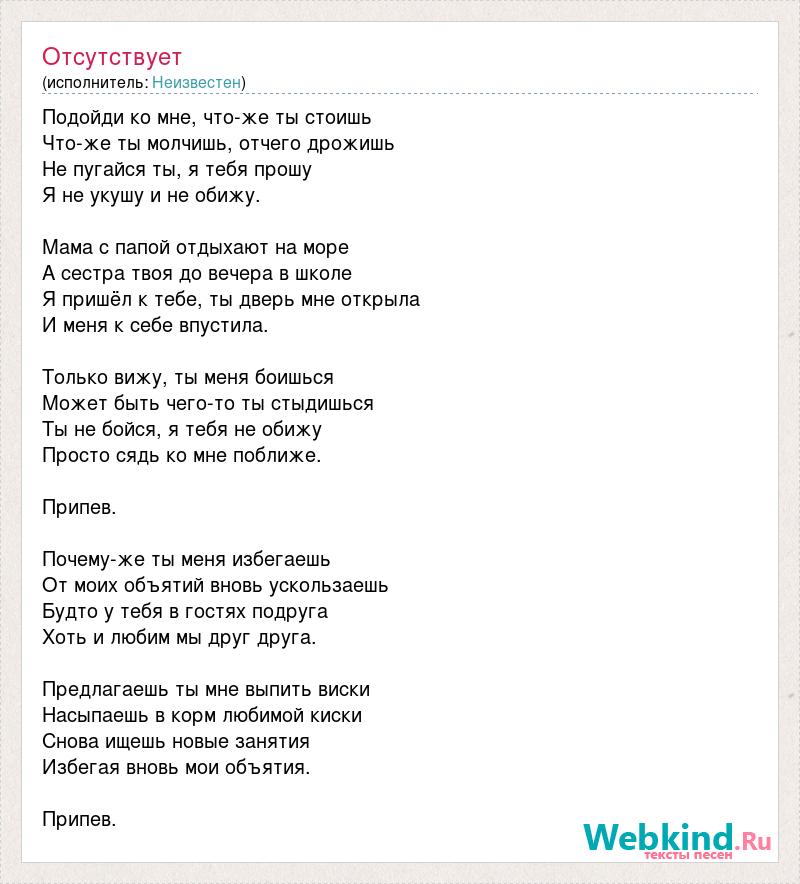 Отсутствует
(исполнитель: Неизвестен)

Подойди ко мне, что-же ты стоишь
Что-же ты молчишь, отчего дрожишь
Не пугайся ты, я тебя прошу
Я не укушу и не обижу.

Мама с папой отдыхают на море
А сестра твоя до вечера в школе
Я пришёл к тебе, ты дверь мне открыла
И меня к себе впустила.

Только вижу, ты меня боишься
Может быть чего-то ты стыдишься
Ты не бойся, я тебя не обижу
Просто сядь ко мне поближе.

Припев.

Почему-же ты меня избегаешь
От моих объятий вновь ускользаешь
Будто у тебя в гостях подруга
Хоть и любим мы друг друга.

Предлагаешь ты мне выпить виски
Насыпаешь в корм любимой киски
Снова ищешь новые занятия
Избегая вновь мои объятия.

Припев.

Webkind.Ru
тексты песен